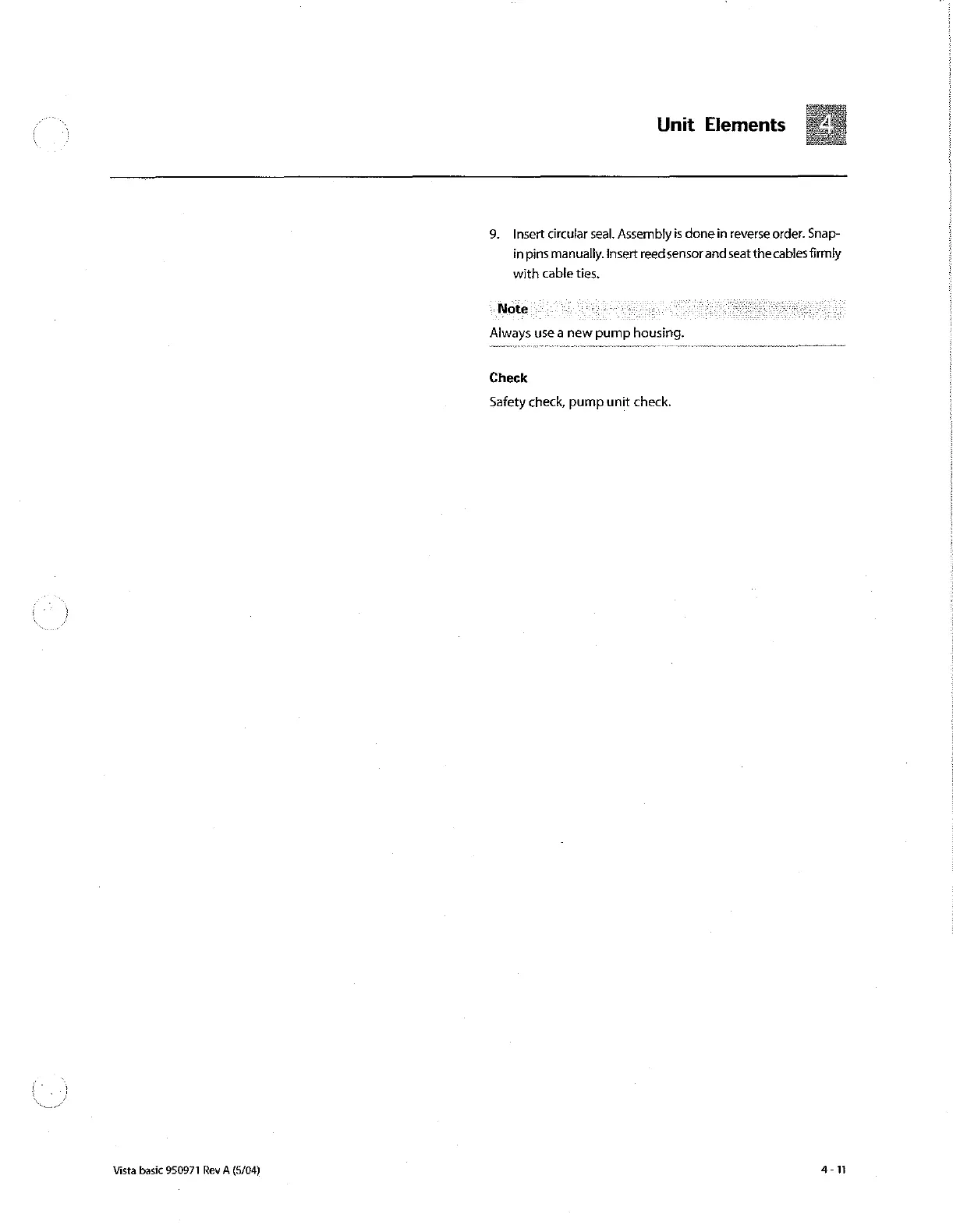 Unit Elements 4

9. Insert circular seal. Assembly is done in reverse order. Snap-in pins manually. Insert reed sensor and seat the cables firmly with cable ties.

Note

Always use a new pump housing.

Check

Safety check, pump unit check.

Vista basic 950971 Rev A (5/04)

4 - 11